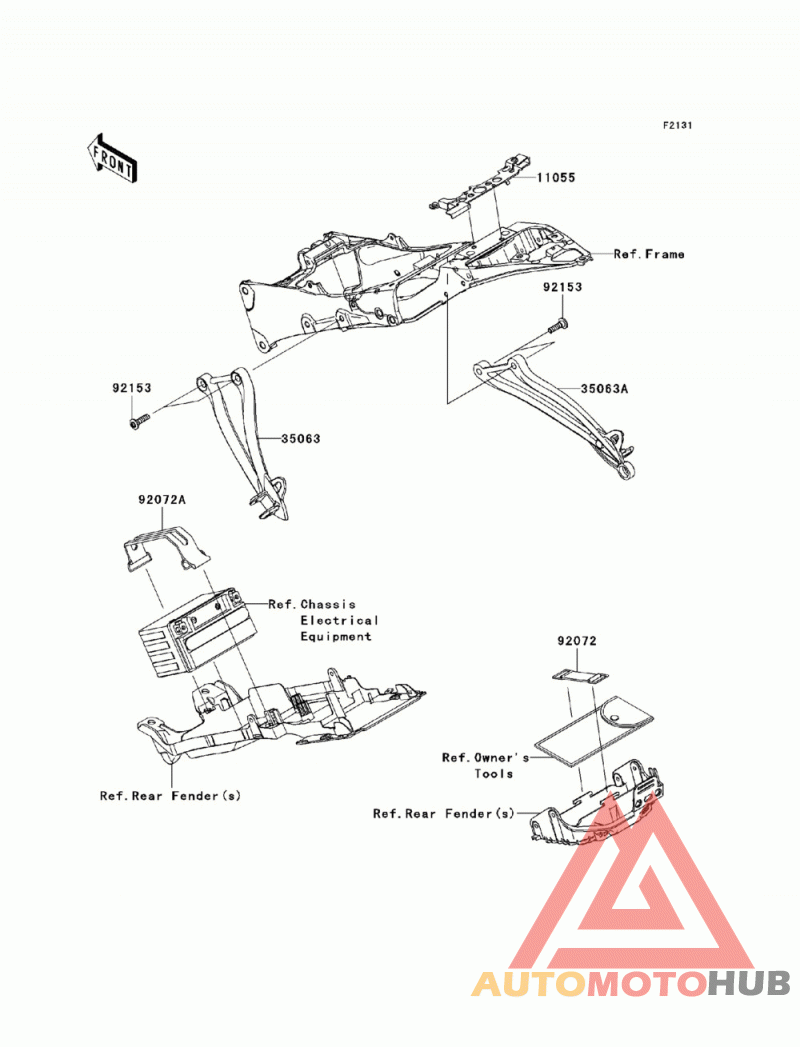 F2131

FRONT

11055

Ref.Frame

92153

35063A

92153

35063

92072A

Ref.Chassis Electrical Equipment

92072

Ref.Owner's Tools

Ref.Rear Fender(s)

Ref.Rear Fender(s)

AUTOMOTOHUB